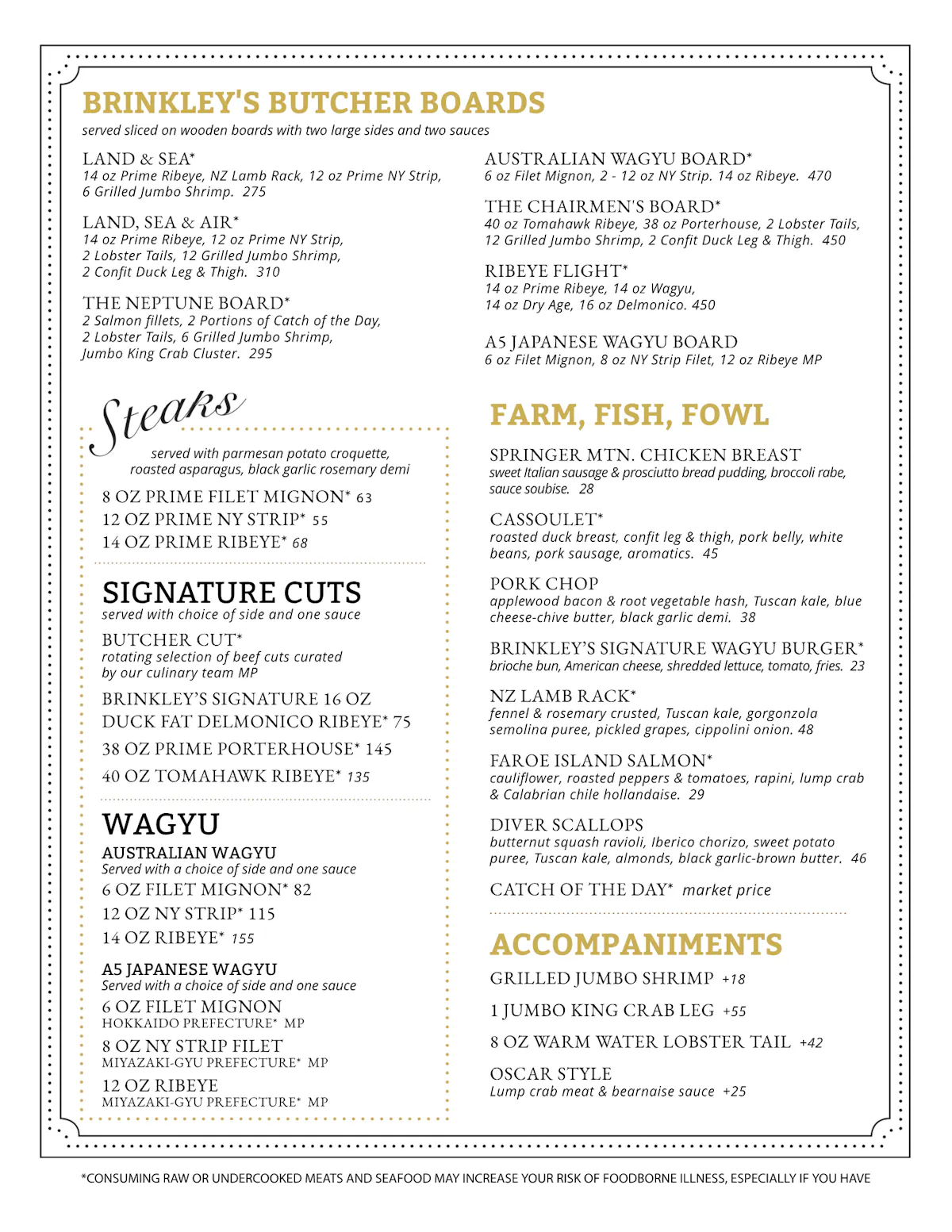 BRINKLEY'S BUTCHER BOARDS
served sliced on wooden boards with two large sides and two sauces

LAND & SEA*
14 oz Prime Ribeye, NZ Lamb Rack, 12 oz Prime NY Strip, 6 Grilled Jumbo Shrimp. 275

LAND, SEA & AIR*
14 oz Prime Ribeye, 12 oz Prime NY Strip, 2 Lobster Tails, 12 Grilled Jumbo Shrimp, 2 Confit Duck Leg & Thigh. 310

THE NEPTUNE BOARD*
2 Salmon fillets, 2 Portions of Catch of the Day, 2 Lobster Tails, 6 Grilled Jumbo Shrimp, Jumbo King Crab Cluster. 295

AUSTRALIAN WAGYU BOARD*
6 oz Filet Mignon, 2 - 12 oz NY Strip. 14 oz Ribeye. 470

THE CHAIRMEN'S BOARD*
40 oz Tomahawk Ribeye, 38 oz Porterhouse, 2 Lobster Tails, 12 Grilled Jumbo Shrimp, 2 Confit Duck Leg & Thigh. 450

RIBEYE FLIGHT*
14 oz Prime Ribeye, 14 oz Wagyu, 14 oz Dry Age, 16 oz Delmonico. 450

A5 JAPANESE WAGYU BOARD
6 oz Filet Mignon, 8 oz NY Strip Filet, 12 oz Ribeye MP

Steaks
served with parmesan potato croquette, roasted asparagus, black garlic rosemary demi

8 OZ PRIME FILET MIGNON* 63
12 OZ PRIME NY STRIP* 55
14 OZ PRIME RIBEYE* 68

SIGNATURE CUTS
served with choice of side and one sauce

BUTCHER CUT*
rotating selection of beef cuts curated by our culinary team MP

BRINKLEY'S SIGNATURE 16 OZ DUCK FAT DELMONICO RIBEYE* 75

38 OZ PRIME PORTERHOUSE* 145

40 OZ TOMAHAWK RIBEYE* 135

WAGYU
AUSTRALIAN WAGYU
Served with a choice of side and one sauce
6 OZ FILET MIGNON* 82
12 OZ NY STRIP* 115
14 OZ RIBEYE* 155

A5 JAPANESE WAGYU
Served with a choice of side and one sauce
6 OZ FILET MIGNON
HOKKAIDO PREFECTURE* MP
8 OZ NY STRIP FILET
MIYAZAKI-GYU PREFECTURE* MP
12 OZ RIBEYE
MIYAZAKI-GYU PREFECTURE* MP

FARM, FISH, FOWL

SPRINGER MTN. CHICKEN BREAST
sweet Italian sausage & prosciutto bread pudding, broccoli rabe, sauce soubise. 28

CASSOULET*
roasted duck breast, confit leg & thigh, pork belly, white beans, pork sausage, aromatics. 45

PORK CHOP
applewood bacon & root vegetable hash, Tuscan kale, blue cheese-chive butter, black garlic demi. 38

BRINKLEY'S SIGNATURE WAGYU BURGER*
brioche bun, American cheese, shredded lettuce, tomato, fries. 23

NZ LAMB RACK*
fennel & rosemary crusted, Tuscan kale, gorgonzola semolina puree, pickled grapes, cippolini onion. 48

FAROE ISLAND SALMON*
cauliflower, roasted peppers & tomatoes, rapini, lump crab & Calabrian chile hollandaise. 29

DIVER SCALLOPS
butternut squash ravioli, Iberico chorizo, sweet potato puree, Tuscan kale, almonds, black garlic-brown butter. 46

CATCH OF THE DAY* market price

ACCOMPANIMENTS

GRILLED JUMBO SHRIMP +18

1 JUMBO KING CRAB LEG +55

8 OZ WARM WATER LOBSTER TAIL +42

OSCAR STYLE
Lump crab meat & bearnaise sauce +25

*CONSUMING RAW OR UNDERCOOKED MEATS AND SEAFOOD MAY INCREASE YOUR RISK OF FOODBORNE ILLNESS, ESPECIALLY IF YOU HAVE